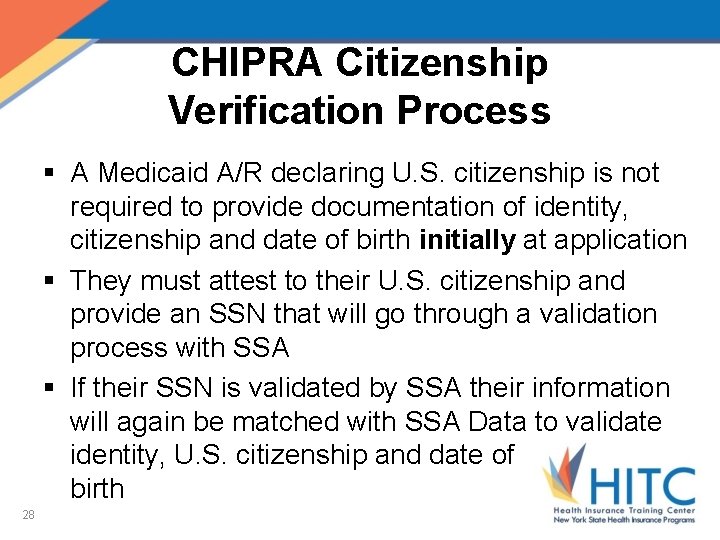 CHIPRA Citizenship Verification Process

• A Medicaid A/R declaring U.S. citizenship is not required to provide documentation of identity, citizenship and date of birth initially at application
• They must attest to their U.S. citizenship and provide an SSN that will go through a validation process with SSA
• If their SSN is validated by SSA their information will again be matched with SSA Data to validate identity, U.S. citizenship and date of birth

28

HITC
Health Insurance Training Center
New York State Health Insurance Programs